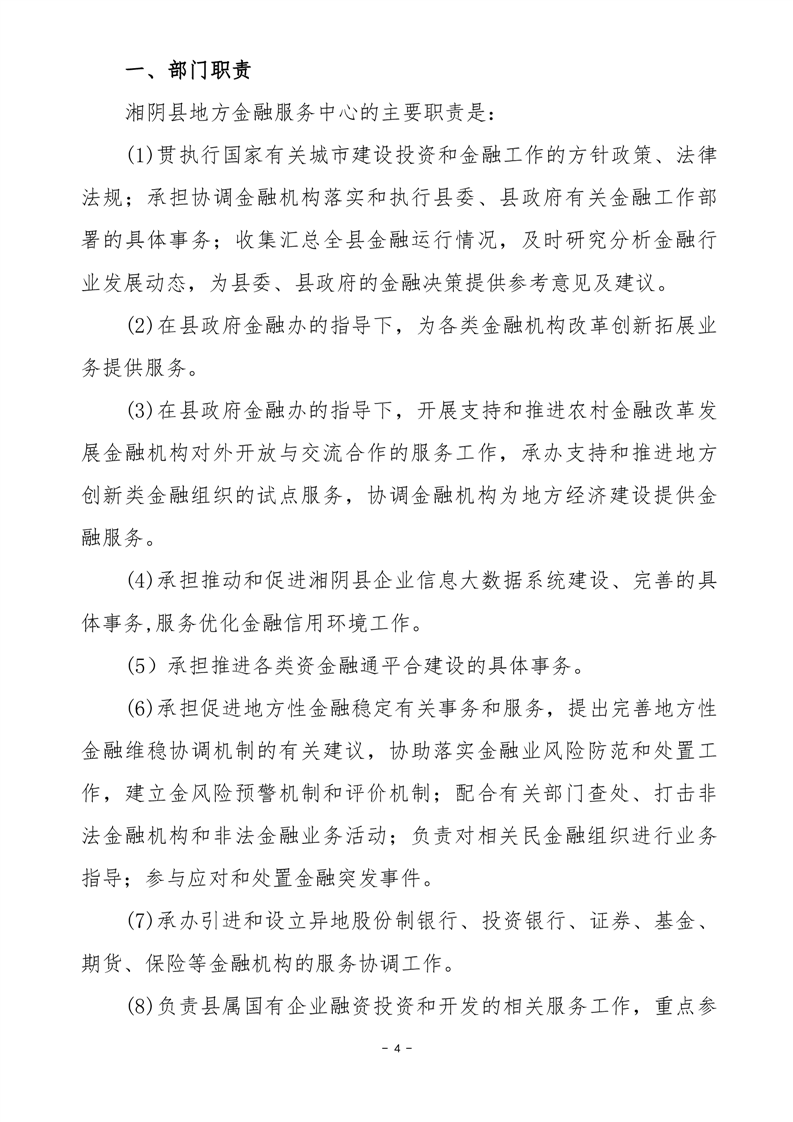 一、部门职责

湘阴县地方金融服务中心的主要职责是：

(1)贯执行国家有关城市建设投资和金融工作的方针政策、法律法规；承担协调金融机构落实和执行县委、县政府有关金融工作部署的具体事务；收集汇总全县金融运行情况，及时研究分析金融行业发展动态，为县委、县政府的金融决策提供参考意见及建议。

(2)在县政府金融办的指导下，为各类金融机构改革创新拓展业务提供服务。

(3)在县政府金融办的指导下，开展支持和推进农村金融改革发展金融机构对外开放与交流合作的服务工作，承办支持和推进地方创新类金融组织的试点服务，协调金融机构为地方经济建设提供金融服务。

(4)承担推动和促进湘阴县企业信息大数据系统建设、完善的具体事务,服务优化金融信用环境工作。

（5）承担推进各类资金融通平合建设的具体事务。

(6)承担促进地方性金融稳定有关事务和服务，提出完善地方性金融维稳协调机制的有关建议，协助落实金融业风险防范和处置工作，建立金风险预警机制和评价机制；配合有关部门查处、打击非法金融机构和非法金融业务活动；负责对相关民金融组织进行业务指导；参与应对和处置金融突发事件。

(7)承办引进和设立异地股份制银行、投资银行、证券、基金、期货、保险等金融机构的服务协调工作。

(8)负责县属国有企业融资投资和开发的相关服务工作，重点参

- 4 -